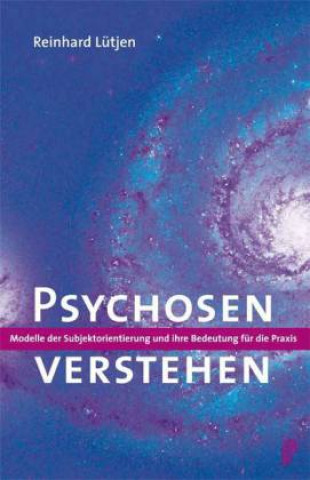 Reinhard Lütjen

PSYCHOSEN

Modelle der Subjektorientierung und ihre Bedeutung für die Praxis

VERSTEHEN